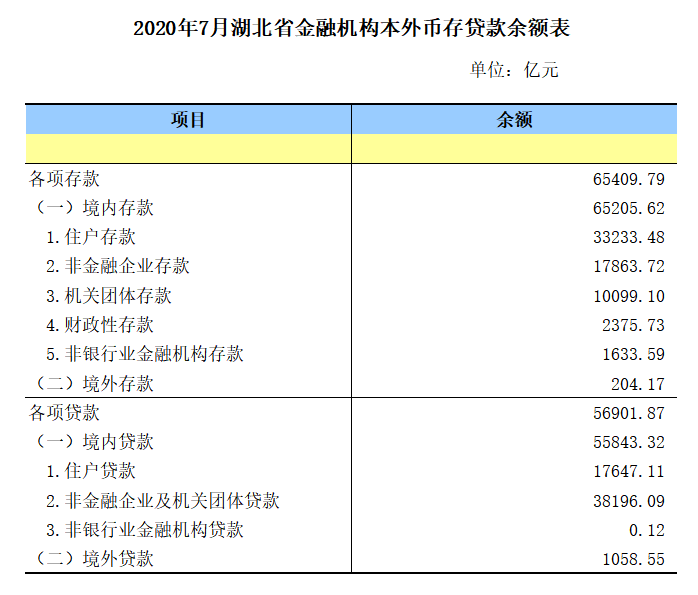 2020年7月湖北省金融机构本外币存贷款余额表

单位：亿元

| 项目 | 余额 |
|---|---|
| | |
| 各项存款 | 65409.79 |
| （一）境内存款 | 65205.62 |
| 1.住户存款 | 33233.48 |
| 2.非金融企业存款 | 17863.72 |
| 3.机关团体存款 | 10099.10 |
| 4.财政性存款 | 2375.73 |
| 5.非银行业金融机构存款 | 1633.59 |
| （二）境外存款 | 204.17 |
| 各项贷款 | 56901.87 |
| （一）境内贷款 | 55843.32 |
| 1.住户贷款 | 17647.11 |
| 2.非金融企业及机关团体贷款 | 38196.09 |
| 3.非银行业金融机构贷款 | 0.12 |
| （二）境外贷款 | 1058.55 |